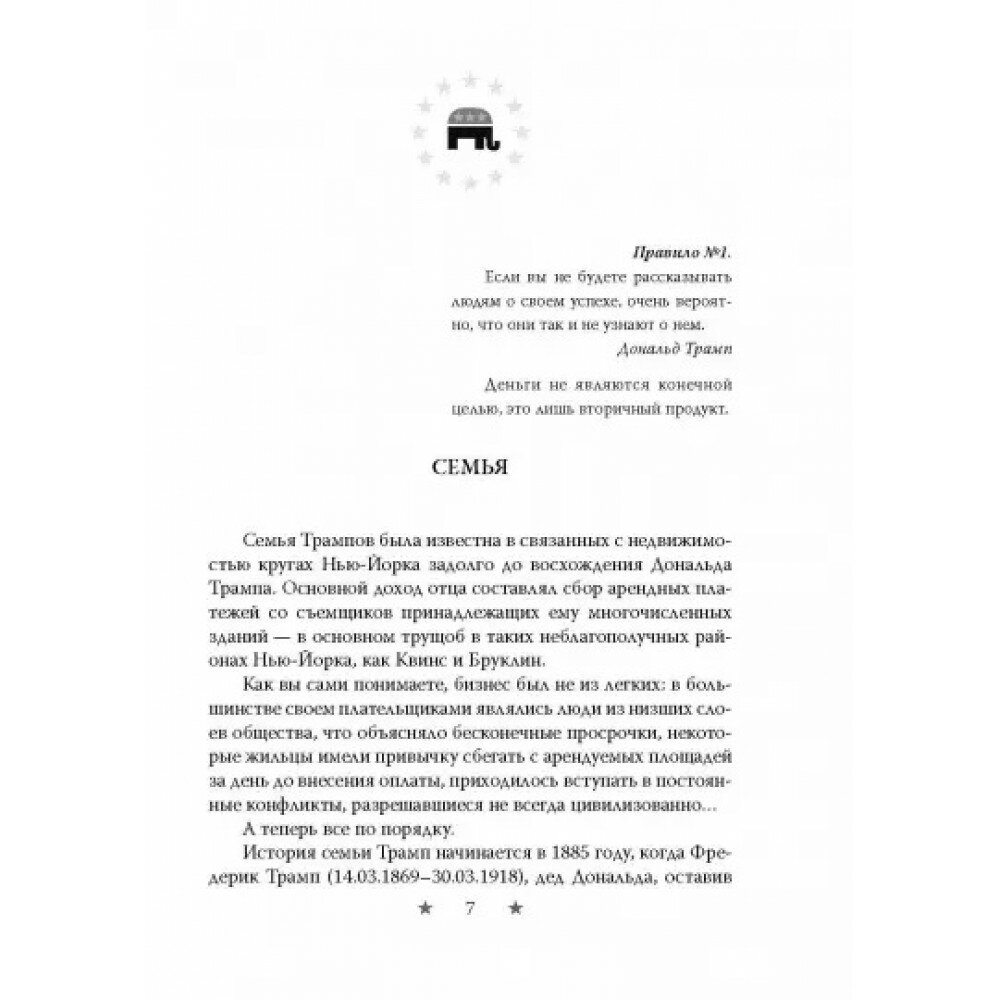 Правило №1.
Если вы не будете рассказывать людям о своем успехе, очень вероятно, что они так и не узнают о нем.
Дональд Трамп

Деньги не являются конечной целью, это лишь вторичный продукт.

СЕМЬЯ

Семья Трампов была известна в связанных с недвижимостью кругах Нью-Йорка задолго до восхождения Дональда Трампа. Основной доход отца составлял сбор арендных платежей со съемщиков принадлежащих ему многочисленных зданий — в основном трущоб в таких неблагополучных районах Нью-Йорка, как Квинс и Бруклин.

Как вы сами понимаете, бизнес был не из легких: в большинстве своем плательщиками являлись люди из низших слоев общества, что объясняло бесконечные просрочки, некоторые жильцы имели привычку сбегать с арендуемых площадей за день до внесения оплаты, приходилось вступать в постоянные конфликты, разрешавшиеся не всегда цивилизованно...

А теперь все по порядку.

История семьи Трамп начинается в 1885 году, когда Фредерик Трамп (14.03.1869–30.03.1918), дед Дональда, оставив

★ 7 ★